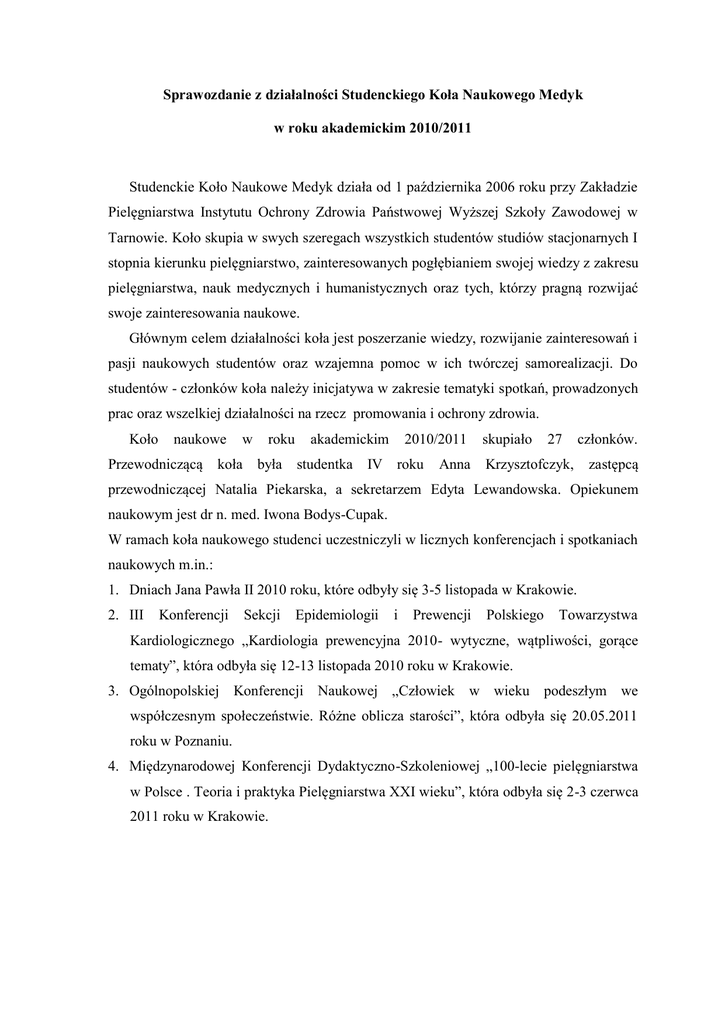 Sprawozdanie z działalności Studenckiego Koła Naukowego Medyk

w roku akademickim 2010/2011

Studenckie Koło Naukowe Medyk działa od 1 października 2006 roku przy Zakładzie Pielęgniarstwa Instytutu Ochrony Zdrowia Państwowej Wyższej Szkoły Zawodowej w Tarnowie. Koło skupia w swych szeregach wszystkich studentów studiów stacjonarnych I stopnia kierunku pielęgniarstwo, zainteresowanych pogłębianiem swojej wiedzy z zakresu pielęgniarstwa, nauk medycznych i humanistycznych oraz tych, którzy pragną rozwijać swoje zainteresowania naukowe.

Głównym celem działalności koła jest poszerzanie wiedzy, rozwijanie zainteresowań i pasji naukowych studentów oraz wzajemna pomoc w ich twórczej samorealizacji. Do studentów - członków koła należy inicjatywa w zakresie tematyki spotkań, prowadzonych prac oraz wszelkiej działalności na rzecz promowania i ochrony zdrowia.

Koło naukowe w roku akademickim 2010/2011 skupiało 27 członków. Przewodniczącą koła była studentka IV roku Anna Krzysztofczyk, zastępcą przewodniczącej Natalia Piekarska, a sekretarzem Edyta Lewandowska. Opiekunem naukowym jest dr n. med. Iwona Bodys-Cupak.
W ramach koła naukowego studenci uczestniczyli w licznych konferencjach i spotkaniach naukowych m.in.:
1. Dniach Jana Pawła II 2010 roku, które odbyły się 3-5 listopada w Krakowie.
2. III Konferencji Sekcji Epidemiologii i Prewencji Polskiego Towarzystwa Kardiologicznego „Kardiologia prewencyjna 2010- wytyczne, wątpliwości, gorące tematy”, która odbyła się 12-13 listopada 2010 roku w Krakowie.
3. Ogólnopolskiej Konferencji Naukowej „Człowiek w wieku podeszłym we współczesnym społeczeństwie. Różne oblicza starości”, która odbyła się 20.05.2011 roku w Poznaniu.
4. Międzynarodowej Konferencji Dydaktyczno-Szkoleniowej „100-lecie pielęgniarstwa w Polsce . Teoria i praktyka Pielęgniarstwa XXI wieku”, która odbyła się 2-3 czerwca 2011 roku w Krakowie.